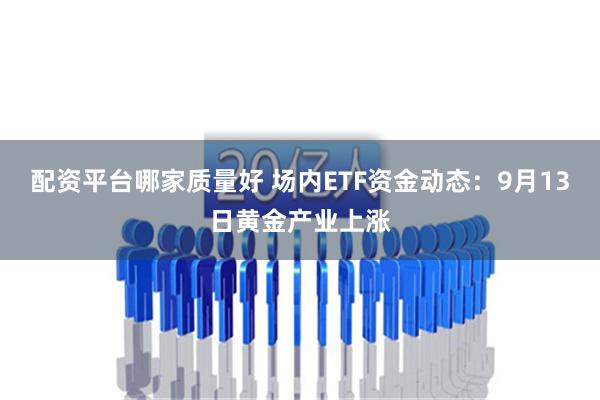 20亿人

配资平台哪家质量好 场内ETF资金动态：9月13日黄金产业上涨